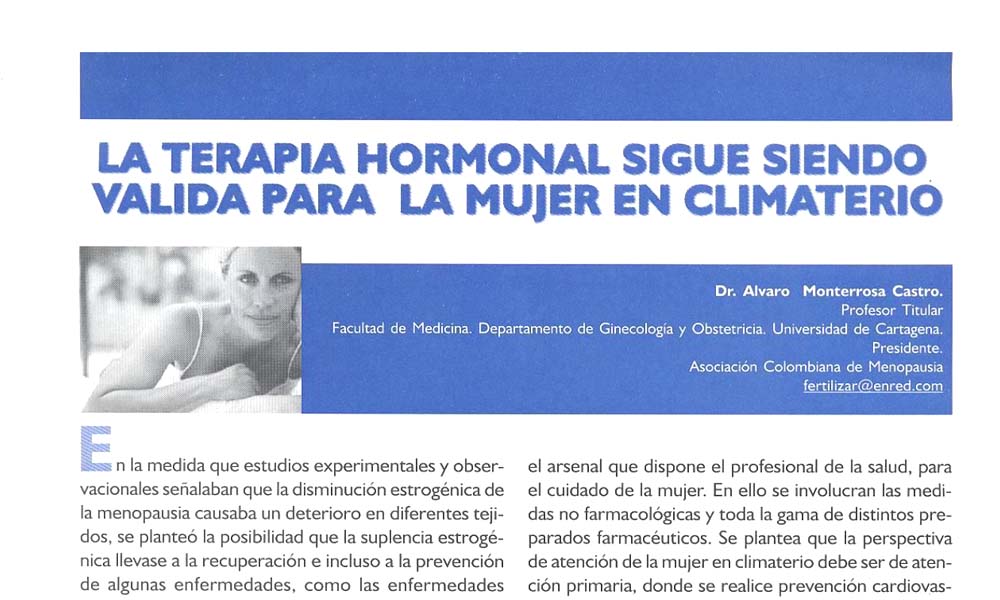 LA TERAPIA HORMONAL SIGUE SIENDO VALIDA PARA LA MUJER EN CLIMATERIO

Dr. Alvaro Monterrosa Castro.
Profesor Titular
Facultad de Medicina. Departamento de Ginecología y Obstetricia. Universidad de Cartagena.
Presidente.
Asociación Colombiana de Menopausia
fertilizar@enred.com

En la medida que estudios experimentales y observacionales señalaban que la disminución estrogénica de la menopausia causaba un deterioro en diferentes tejidos, se planteó la posibilidad que la suplencia estrogénica llevase a la recuperación e incluso a la prevención de algunas enfermedades, como las enfermedades

el arsenal que dispone el profesional de la salud, para el cuidado de la mujer. En ello se involucran las medidas no farmacológicas y toda la gama de distintos preparados farmacéuticos. Se plantea que la perspectiva de atención de la mujer en climaterio debe ser de atención primaria, donde se realice prevención cardiovas-